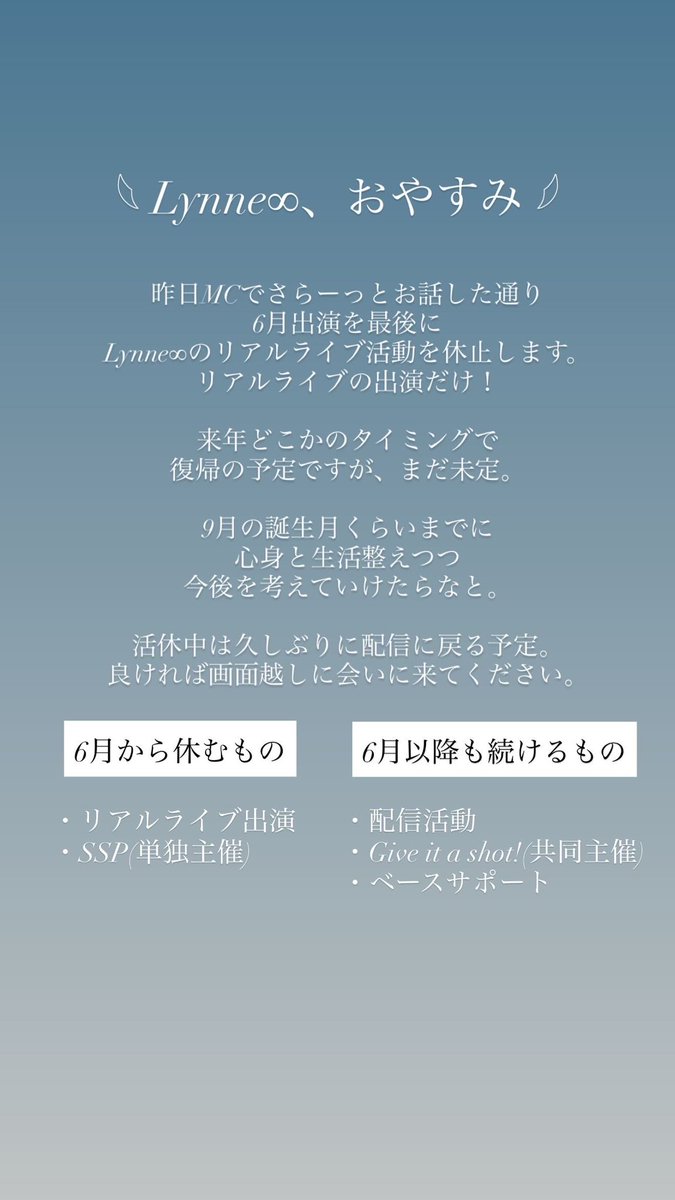 Lynne∞、おやすみ

昨日MCでさらーっとお話した通り
6月出演を最後に
Lynne∞のリアルライブ活動を休止します。
リアルライブの出演だけ！

来年どこかのタイミングで
復帰の予定ですが、まだ未定。

9月の誕生月くらいまでに
心身と生活整えつつ
今後を考えていけたらなと。

活休中は久しぶりに配信に戻る予定。
良ければ画面越しに会いに来てください。

6月から休むもの

・リアルライブ出演
・SSP(単独主催)

6月以降も続けるもの

・配信活動
・Give it a shot!(共同主催)
・ベースサポート